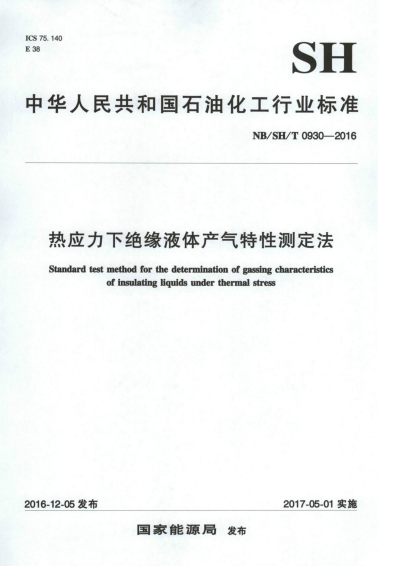 ICS 75. 140
E 38

SH

中华人民共和国石油化工行业标准

NB/SH/T 0930—2016

热应力下绝缘液体产气特性测定法

Standard test method for the determination of gassing characteristics of insulating liquids under thermal stress

2016-12-05 发布

2017-05-01 实施

国家能源局 发布